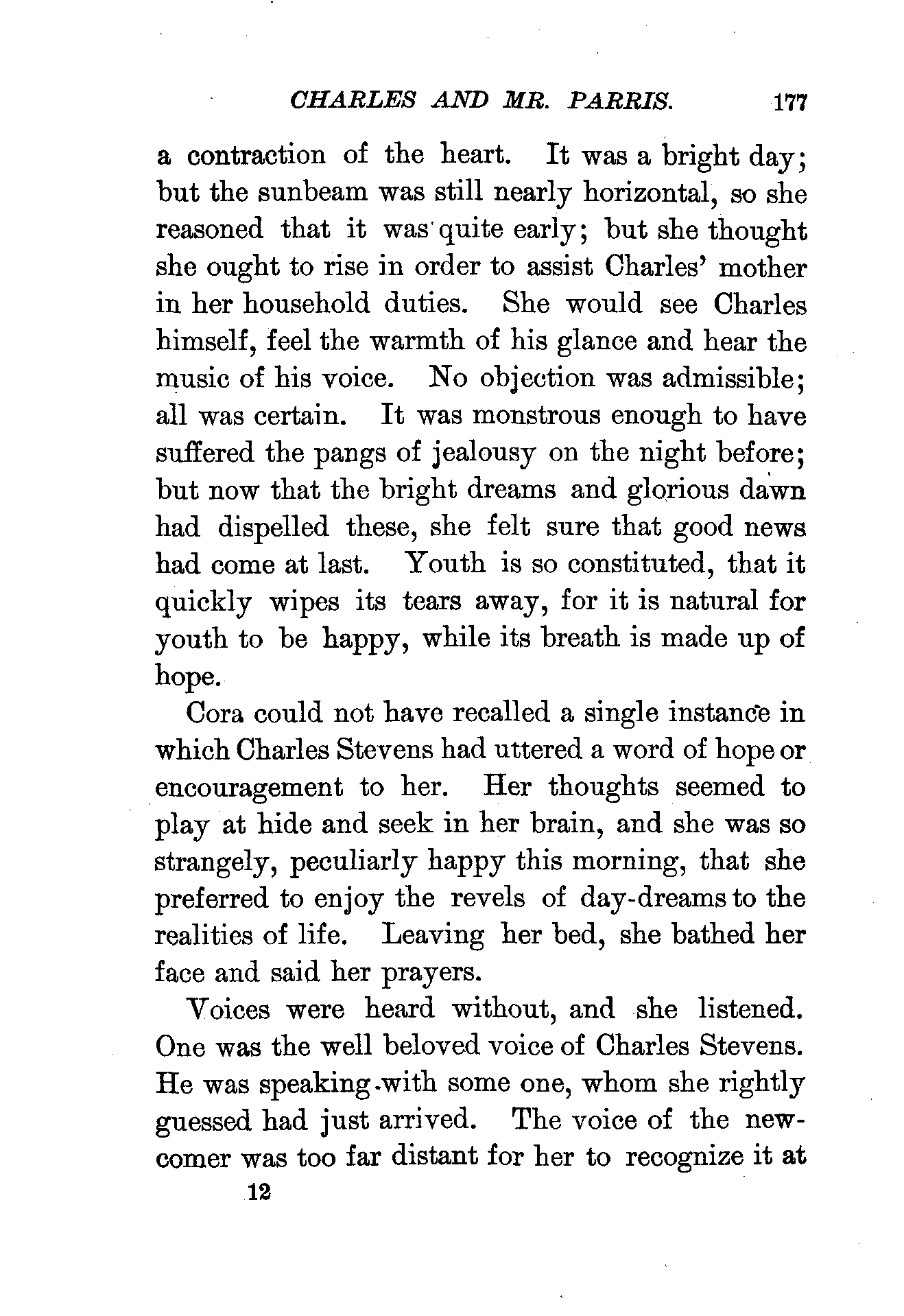 CHARLES AND MR. PARRIS. 177

a contraction of the heart. It was a bright day; but the sunbeam was still nearly horizontal, so she reasoned that it was quite early; but she thought she ought to rise in order to assist Charles' mother in her household duties. She would see Charles himself, feel the warmth of his glance and hear the music of his voice. No objection was admissible; all was certain. It was monstrous enough to have suffered the pangs of jealousy on the night before; but now that the bright dreams and glorious dawn had dispelled these, she felt sure that good news had come at last. Youth is so constituted, that it quickly wipes its tears away, for it is natural for youth to be happy, while its breath is made up of hope.

Cora could not have recalled a single instance in which Charles Stevens had uttered a word of hope or encouragement to her. Her thoughts seemed to play at hide and seek in her brain, and she was so strangely, peculiarly happy this morning, that she preferred to enjoy the revels of day-dreams to the realities of life. Leaving her bed, she bathed her face and said her prayers.

Voices were heard without, and she listened. One was the well beloved voice of Charles Stevens. He was speaking with some one, whom she rightly guessed had just arrived. The voice of the newcomer was too far distant for her to recognize it at

12